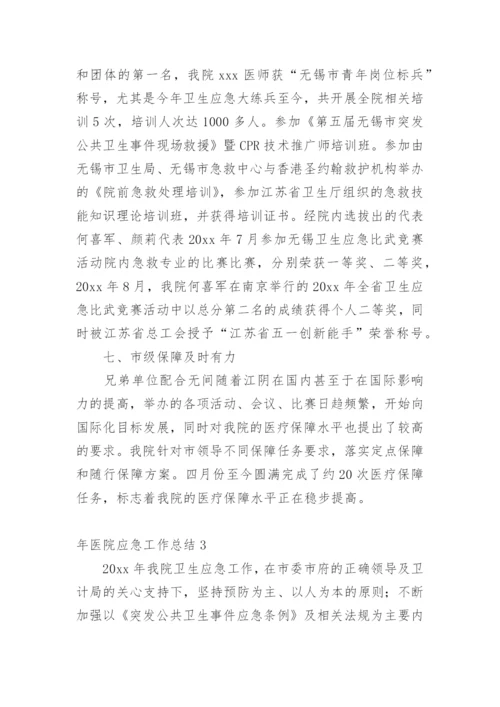 和团体的第一名，我院 xxx 医师获“无锡市青年岗位标兵”称号，尤其是今年卫生应急大练兵至今，共开展全院相关培训 5 次，培训人次达 1000 多人。参加《第五届无锡市突发公共卫生事件现场救援》暨 CPR 技术推广师培训班。参加由无锡市卫生局、无锡市急救中心与香港圣约翰救护机构举办的《院前急救处理培训》，参加江苏省卫生厅组织的急救技能知识理论培训班，并获得培训证书。经院内选拔出的代表何喜军、颜莉代表 20xx 年 7 月参加无锡卫生应急比武竞赛活动院内急救专业的比赛比赛，分别荣获一等奖、二等奖，20xx 年 8 月，我院何喜军在南京举行的 20xx 年全省卫生应急比武竞赛活动中以总分第二名的成绩获得个人二等奖，同时被江苏省总工会授予“江苏省五一创新能手”荣誉称号。

七、市级保障及时有力

兄弟单位配合无间随着江阴在国内甚至于在国际影响力的提高，举办的各项活动、会议、比赛日趋频繁，开始向国际化目标发展，同时对我院的医疗保障水平也提出了较高的要求。我院针对市领导不同保障任务要求，落实定点保障和随行保障方案。四月份至今圆满完成了约 20 次医疗保障任务，标志着我院的医疗保障水平正在稳步提高。

年医院应急工作总结 3

20xx 年我院卫生应急工作，在市委市府的正确领导及卫计局的关心支持下，坚持预防为主、以人为本的原则；不断加强以《突发公共卫生事件应急条例》及相关法规为主要内